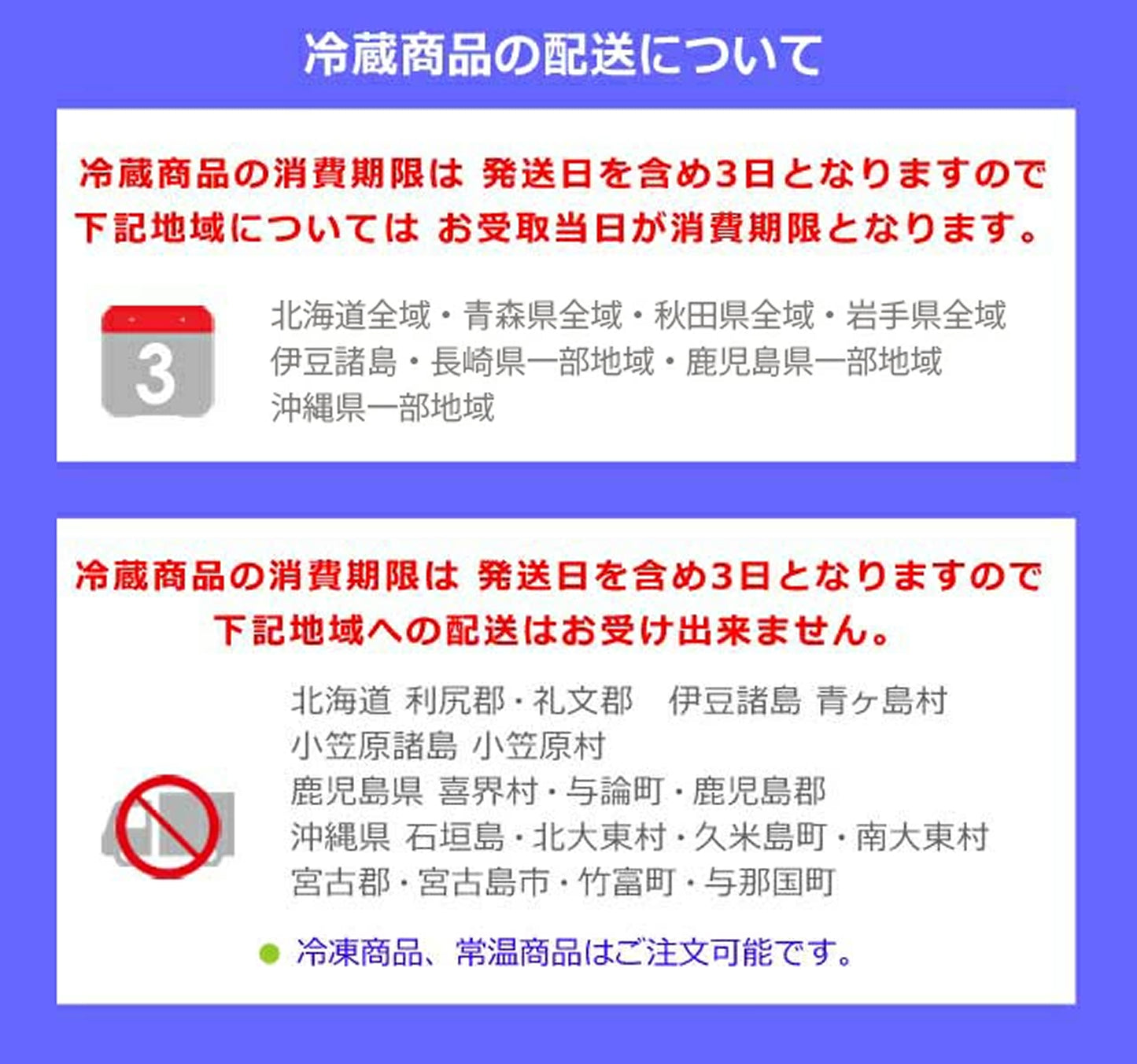 冷蔵商品の配送について

冷蔵商品の消費期限は 発送日を含め3日となりますので
下記地域については お受取当日が消費期限となります。

3

北海道全域・青森県全域・秋田県全域・岩手県全域
伊豆諸島・長崎県一部地域・鹿児島県一部地域
沖縄県一部地域

冷蔵商品の消費期限は 発送日を含め3日となりますので
下記地域への配送はお受け出来ません。

北海道 利尻郡・礼文郡 伊豆諸島 青ヶ島村
小笠原諸島 小笠原村
鹿児島県 喜界村・与論町・鹿児島郡
沖縄県 石垣島・北大東村・久米島町・南大東村
宮古郡・宮古島市・竹富町・与那国町

• 冷凍商品、常温商品はご注文可能です。